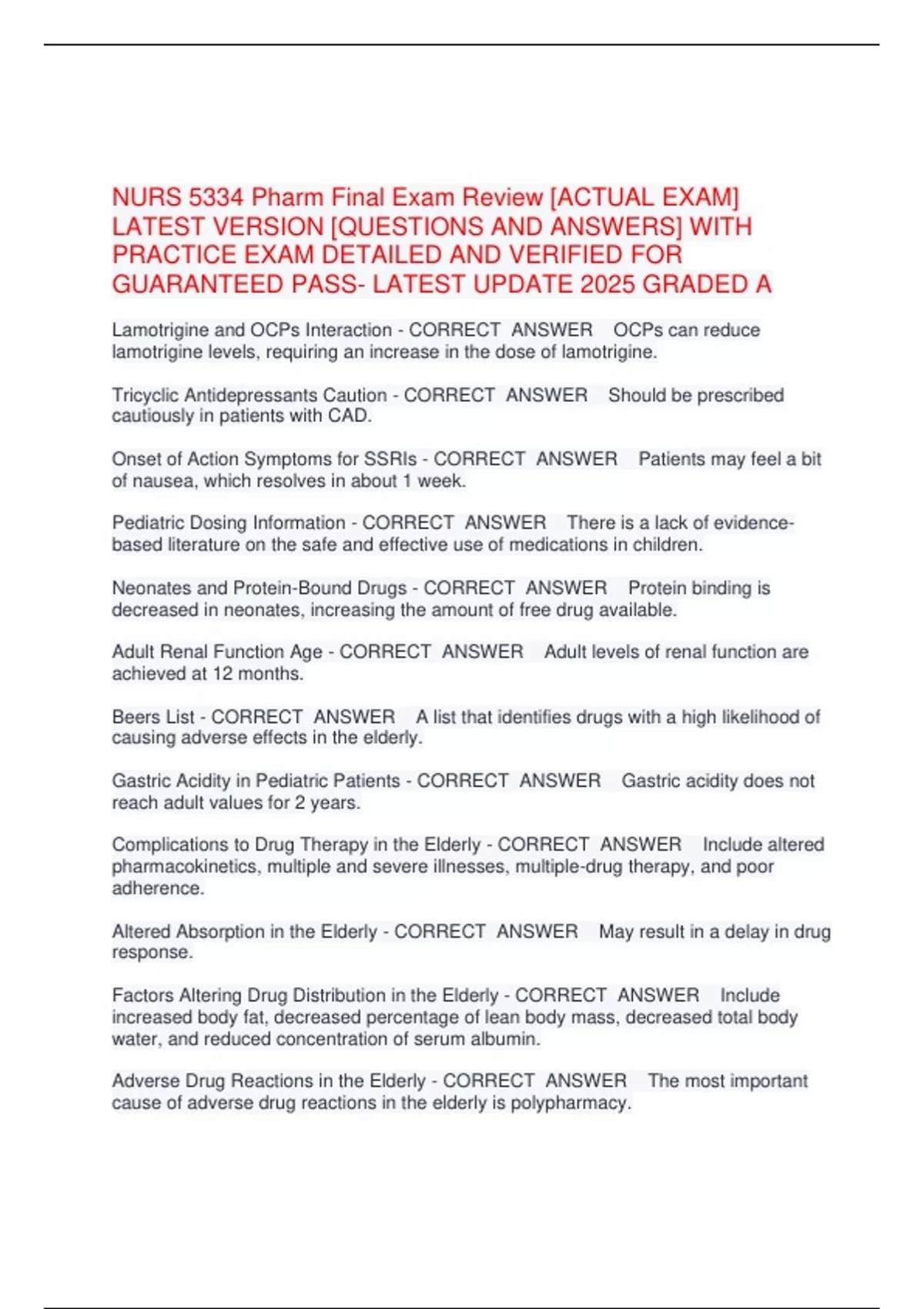 NURS 5334 Pharm Final Exam Review [ACTUAL EXAM] LATEST VERSION [QUESTIONS AND ANSWERS] WITH PRACTICE EXAM DETAILED AND VERIFIED FOR GUARANTEED PASS- LATEST UPDATE 2025 GRADED A

Lamotrigine and OCPs Interaction - CORRECT ANSWER OCPs can reduce lamotrigine levels, requiring an increase in the dose of lamotrigine.

Tricyclic Antidepressants Caution - CORRECT ANSWER Should be prescribed cautiously in patients with CAD.

Onset of Action Symptoms for SSRIs - CORRECT ANSWER Patients may feel a bit of nausea, which resolves in about 1 week.

Pediatric Dosing Information - CORRECT ANSWER There is a lack of evidence-based literature on the safe and effective use of medications in children.

Neonates and Protein-Bound Drugs - CORRECT ANSWER Protein binding is decreased in neonates, increasing the amount of free drug available.

Adult Renal Function Age - CORRECT ANSWER Adult levels of renal function are achieved at 12 months.

Beers List - CORRECT ANSWER A list that identifies drugs with a high likelihood of causing adverse effects in the elderly.

Gastric Acidity in Pediatric Patients - CORRECT ANSWER Gastric acidity does not reach adult values for 2 years.

Complications to Drug Therapy in the Elderly - CORRECT ANSWER Include altered pharmacokinetics, multiple and severe illnesses, multiple-drug therapy, and poor adherence.

Altered Absorption in the Elderly - CORRECT ANSWER May result in a delay in drug response.

Factors Altering Drug Distribution in the Elderly - CORRECT ANSWER Include increased body fat, decreased percentage of lean body mass, decreased total body water, and reduced concentration of serum albumin.

Adverse Drug Reactions in the Elderly - CORRECT ANSWER The most important cause of adverse drug reactions in the elderly is polypharmacy.